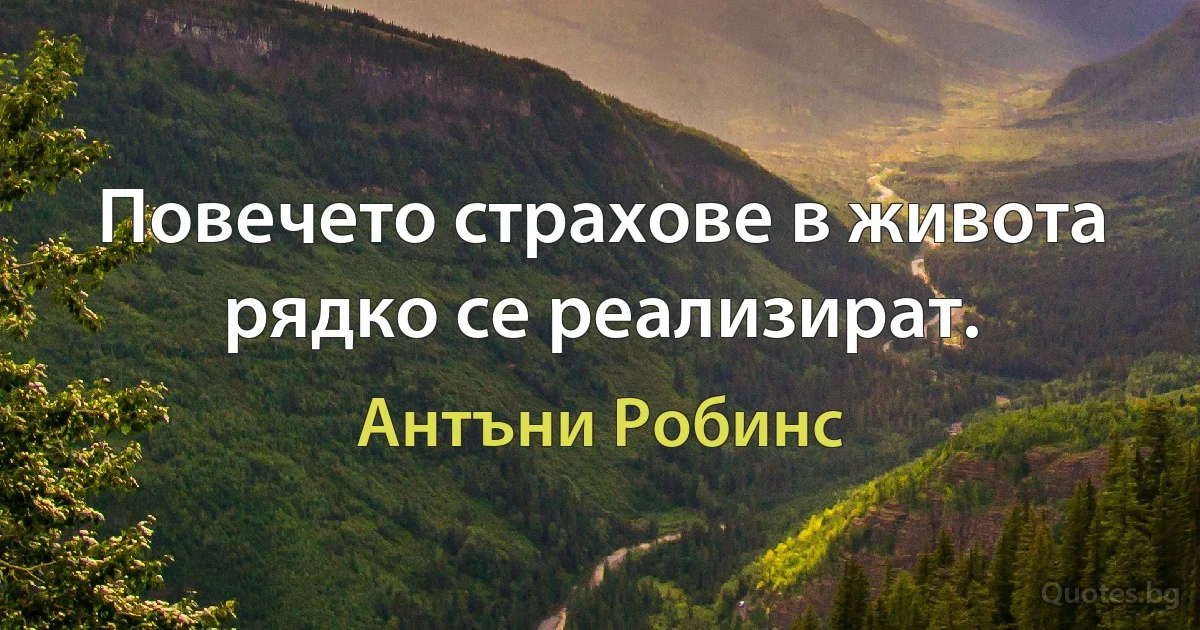 Повечето страхове в живота рядко се реализират.

Антъни Робинс

Quotes.bg